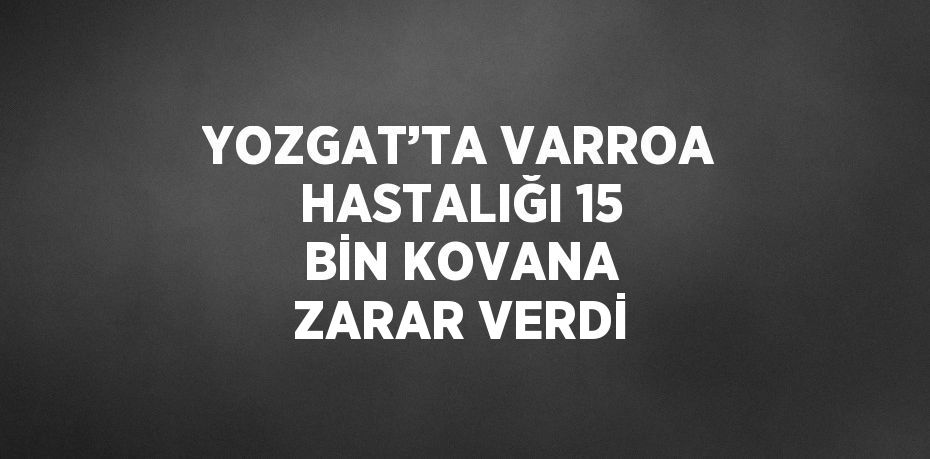 YOZGAT’TA VARROA HASTALIĞI 15 BİN KOVANA ZARAR VERDİ